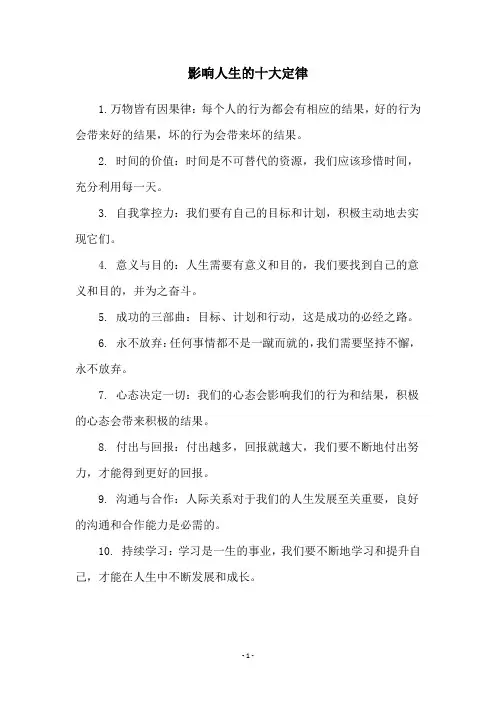 影响人生的十大定律

1. 万物皆有因果律：每个人的行为都会有相应的结果，好的行为会带来好的结果，坏的行为会带来坏的结果。

2. 时间的价值：时间是不可替代的资源，我们应该珍惜时间，充分利用每一天。

3. 自我掌控力：我们要有自己的目标和计划，积极主动地去实现它们。

4. 意义与目的：人生需要有意义和目的，我们要找到自己的意义和目的，并为之奋斗。

5. 成功的三部曲：目标、计划和行动，这是成功的必经之路。

6. 永不放弃：任何事情都不是一蹴而就的，我们需要坚持不懈，永不放弃。

7. 心态决定一切：我们的心态会影响我们的行为和结果，积极的心态会带来积极的结果。

8. 付出与回报：付出越多，回报就越大，我们要不断地付出努力，才能得到更好的回报。

9. 沟通与合作：人际关系对于我们的人生发展至关重要，良好的沟通和合作能力是必需的。

10. 持续学习：学习是一生的事业，我们要不断地学习和提升自己，才能在人生中不断发展和成长。

- 1 -